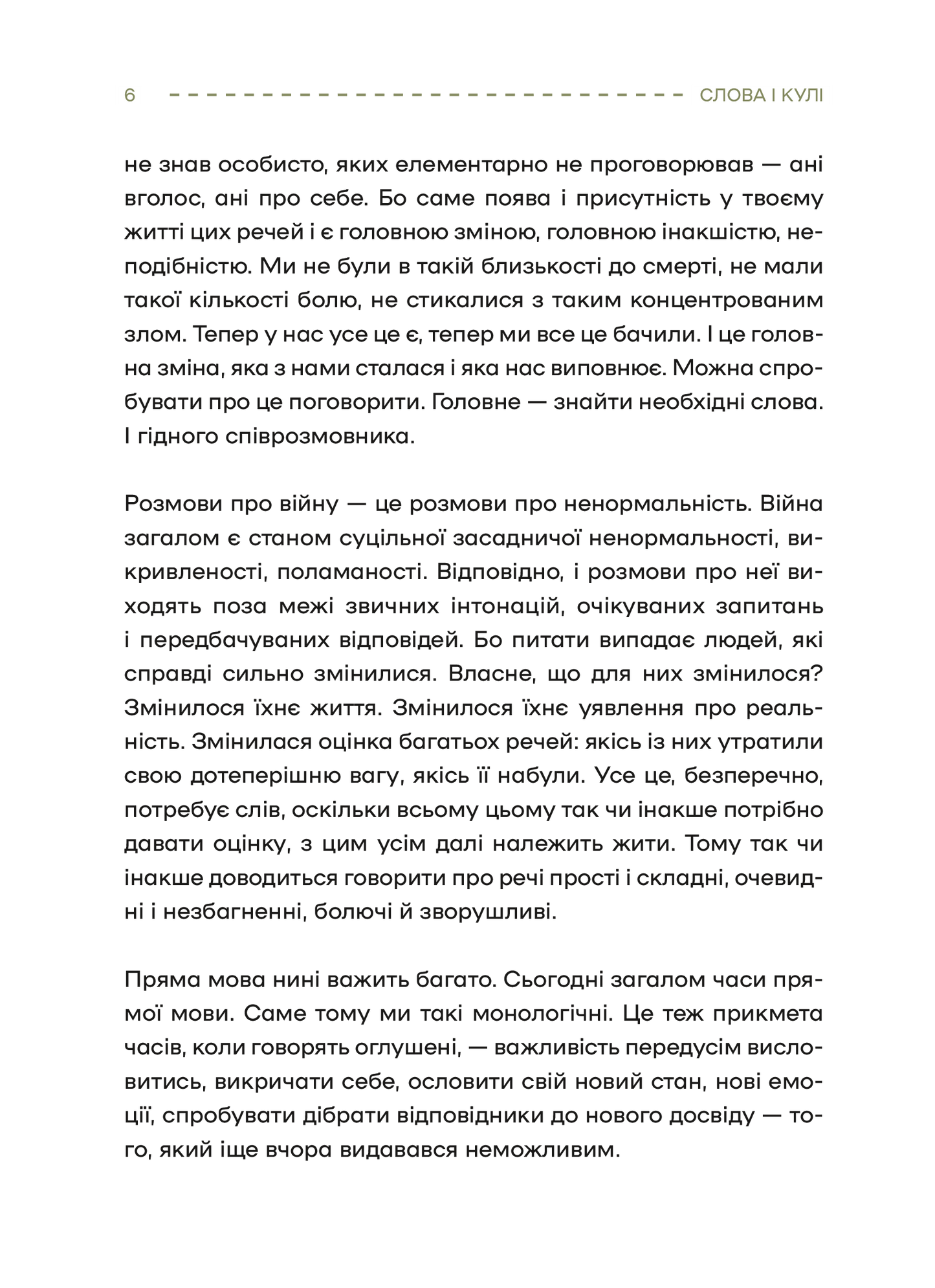 6 СЛОВА І КУЛІ

не знав особисто, яких елементарно не проговорював — ані вголос, ані про себе. Бо саме поява і присутність у твоєму житті цих речей і є головною зміною, головною інакшістю, неподібністю. Ми не були в такій близькості до смерті, не мали такої кількості болю, не стикалися з таким концентрованим злом. Тепер у нас усе це є, тепер ми все це бачили. І це головна зміна, яка з нами сталася і яка нас виповнює. Можна спробувати про це поговорити. Головне — знайти необхідні слова. І гідного співрозмовника.

Розмови про війну — це розмови про ненормальність. Війна загалом є станом суцільної засадничої ненормальності, викривленості, поламаності. Відповідно, і розмови про неї виходять поза межі звичних інтонацій, очікуваних запитань і передбачуваних відповідей. Бо питати випадає людей, які справді сильно змінилися. Власне, що для них змінилося? Змінилося їхнє життя. Змінилося їхнє уявлення про реальність. Змінилася оцінка багатьох речей: якісь із них утратили свою дотеперішню вагу, якісь її набули. Усе це, безперечно, потребує слів, оскільки всьому цьому так чи інакше потрібно давати оцінку, з цим усім далі належить жити. Тому так чи інакше доводиться говорити про речі прості і складні, очевидні і незбагненні, болючі й зворушливі.

Пряма мова нині важить багато. Сьогодні загалом часи прямої мови. Саме тому ми такі монологічні. Це теж прикмета часів, коли говорять оглушені, — важливість передусім висловитись, викричати себе, ословити свій новий стан, нові емоції, спробувати дібрати відповідники до нового досвіду — того, який іще вчора видавався неможливим.